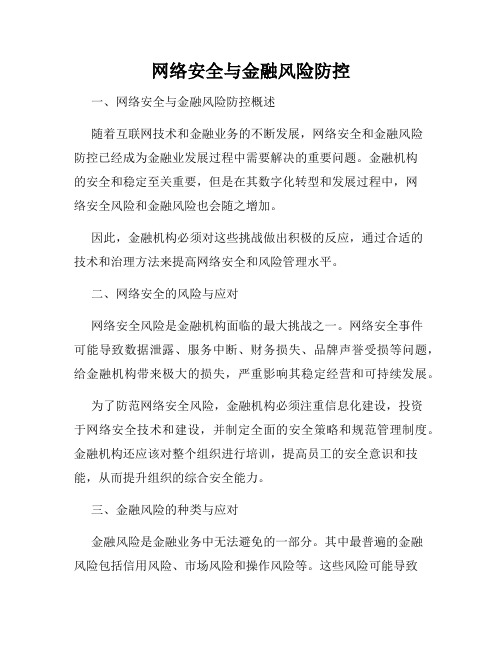 网络安全与金融风险防控

一、网络安全与金融风险防控概述

随着互联网技术和金融业务的不断发展，网络安全和金融风险防控已经成为金融业发展过程中需要解决的重要问题。金融机构的安全和稳定至关重要，但是在其数字化转型和发展过程中，网络安全风险和金融风险也会随之增加。

因此，金融机构必须对这些挑战做出积极的反应，通过合适的技术和治理方法来提高网络安全和风险管理水平。

二、网络安全的风险与应对

网络安全风险是金融机构面临的最大挑战之一。网络安全事件可能导致数据泄露、服务中断、财务损失、品牌声誉受损等问题，给金融机构带来极大的损失，严重影响其稳定经营和可持续发展。

为了防范网络安全风险，金融机构必须注重信息化建设，投资于网络安全技术和建设，并制定全面的安全策略和规范管理制度。金融机构还应该对整个组织进行培训，提高员工的安全意识和技能，从而提升组织的综合安全能力。

三、金融风险的种类与应对

金融风险是金融业务中无法避免的一部分。其中最普遍的金融风险包括信用风险、市场风险和操作风险等。这些风险可能导致